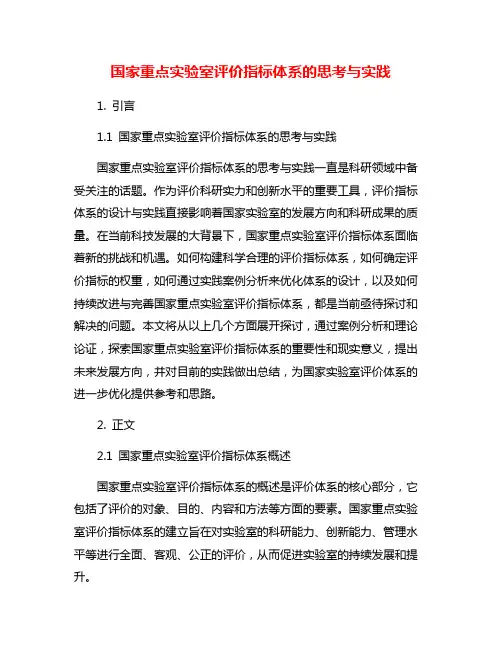 国家重点实验室评价指标体系的思考与实践

1. 引言

1.1 国家重点实验室评价指标体系的思考与实践

国家重点实验室评价指标体系的思考与实践一直是科研领域中备受关注的话题。作为评价科研实力和创新水平的重要工具，评价指标体系的设计与实践直接影响着国家实验室的发展方向和科研成果的质量。在当前科技发展的大背景下，国家重点实验室评价指标体系面临着新的挑战和机遇。如何构建科学合理的评价指标体系，如何确定评价指标的权重，如何通过实践案例分析来优化体系的设计，以及如何持续改进与完善国家重点实验室评价指标体系，都是当前亟待探讨和解决的问题。本文将从以上几个方面展开探讨，通过案例分析和理论论证，探索国家重点实验室评价指标体系的重要性和现实意义，提出未来发展方向，并对目前的实践做出总结，为国家实验室评价体系的进一步优化提供参考和思路。

2. 正文

2.1 国家重点实验室评价指标体系概述

国家重点实验室评价指标体系的概述是评价体系的核心部分，它包括了评价的对象、目的、内容和方法等方面的要素。国家重点实验室评价指标体系的建立旨在对实验室的科研能力、创新能力、管理水平等进行全面、客观、公正的评价，从而促进实验室的持续发展和提升。